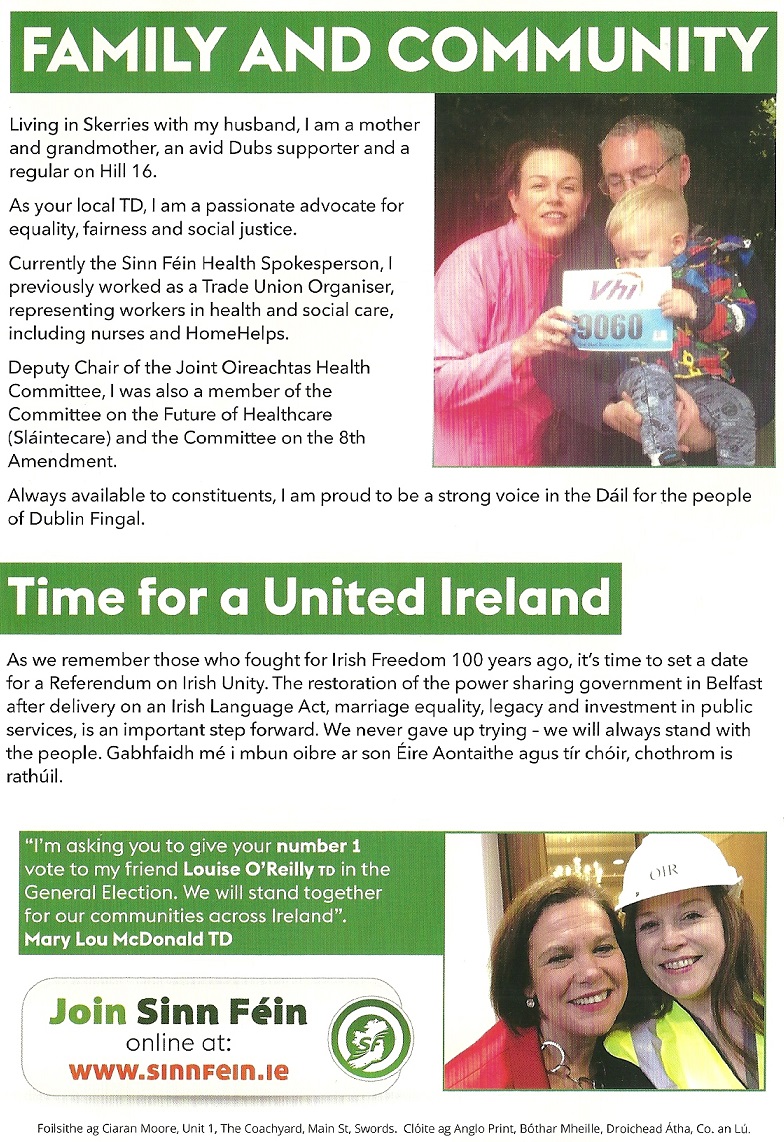 FAMILY AND COMMUNITY

Living in Skerries with my husband, I am a mother and grandmother, an avid Dubs supporter and a regular on Hill 16.

As your local TD, I am a passionate advocate for equality, fairness and social justice.

Currently the Sinn Féin Health Spokesperson, I previously worked as a Trade Union Organiser, representing workers in health and social care, including nurses and HomeHelps.

Deputy Chair of the Joint Oireachtas Health Committee, I was also a member of the Committee on the Future of Healthcare (Sláintecare) and the Committee on the 8th Amendment.

Vhi
9060

Always available to constituents, I am proud to be a strong voice in the Dáil for the people of Dublin Fingal.

Time for a United Ireland

As we remember those who fought for Irish Freedom 100 years ago, it's time to set a date for a Referendum on Irish Unity. The restoration of the power sharing government in Belfast after delivery on an Irish Language Act, marriage equality, legacy and investment in public services, is an important step forward. We never gave up trying – we will always stand with the people. Gabhfaidh mé i mbun oibre ar son Éire Aontaithe agus tír chóir, chothrom is rathúil.

"I'm asking you to give your number 1 vote to my friend Louise O'Reilly TD in the General Election. We will stand together for our communities across Ireland".
Mary Lou McDonald TD

OIR

Join Sinn Féin
online at:
www.sinnfein.ie

SF

Foilsithe ag Ciaran Moore, Unit 1, The Coachyard, Main St, Swords. Clóite ag Anglo Print, Bóthar Mheille, Droichead Átha, Co. an Lú.